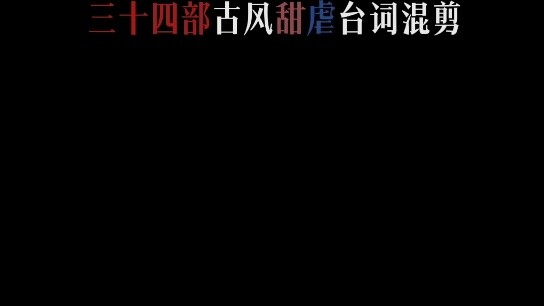 三十四部古风甜虐台词混剪